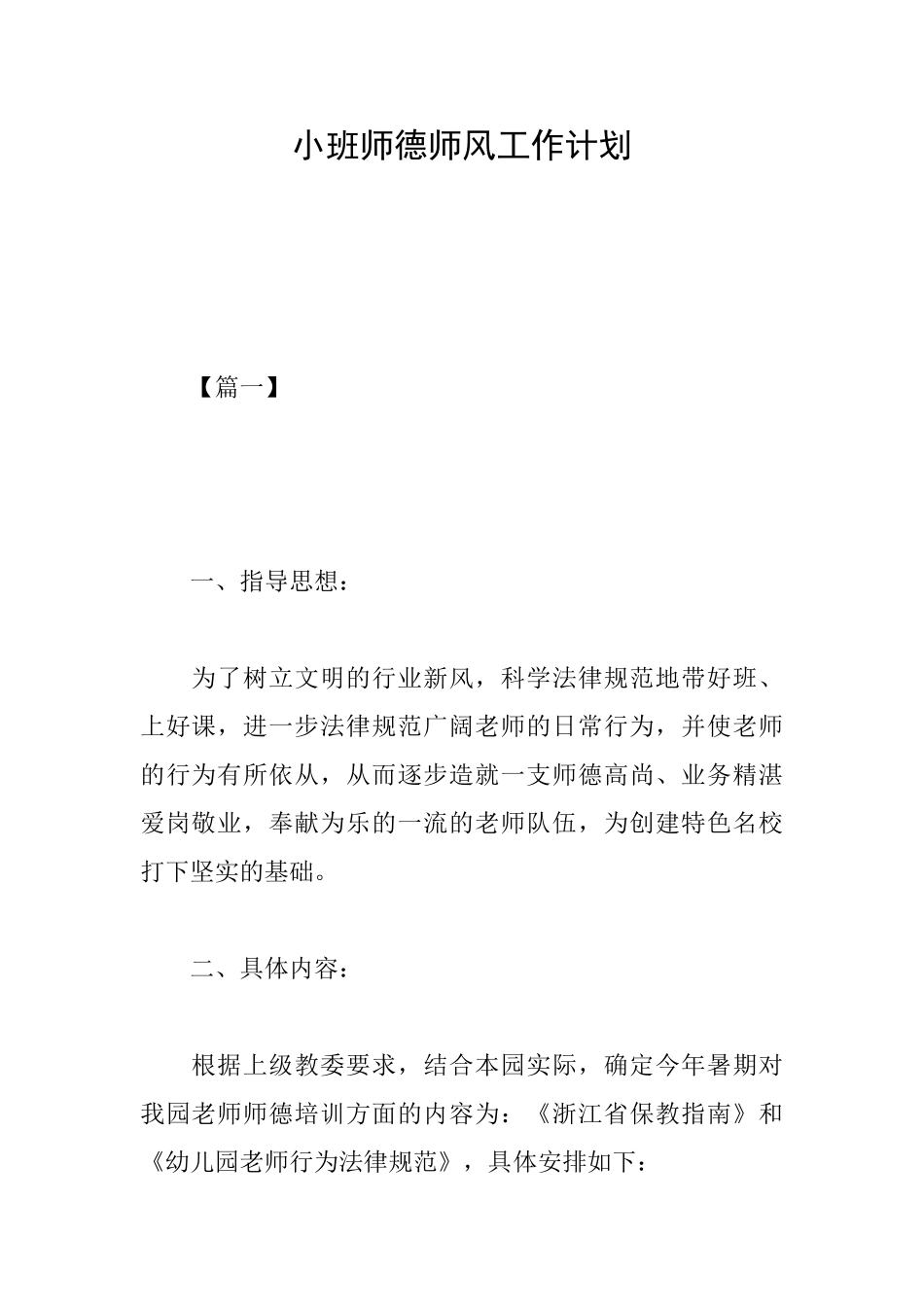 小班师德师风工作计划

【篇一】

一、指导思想：

为了树立文明的行业新风，科学法律规范地带好班、上好课，进一步法律规范广阔老师的日常行为，并使老师的行为有所依从，从而逐步造就一支师德高尚、业务精湛爱岗敬业，奉献为乐的一流的老师队伍，为创建特色名校打下坚实的基础。

二、具体内容：

根据上级教委要求，结合本园实际，确定今年暑期对我园老师师德培训方面的内容为：《浙江省保教指南》和《幼儿园老师行为法律规范》，具体安排如下：